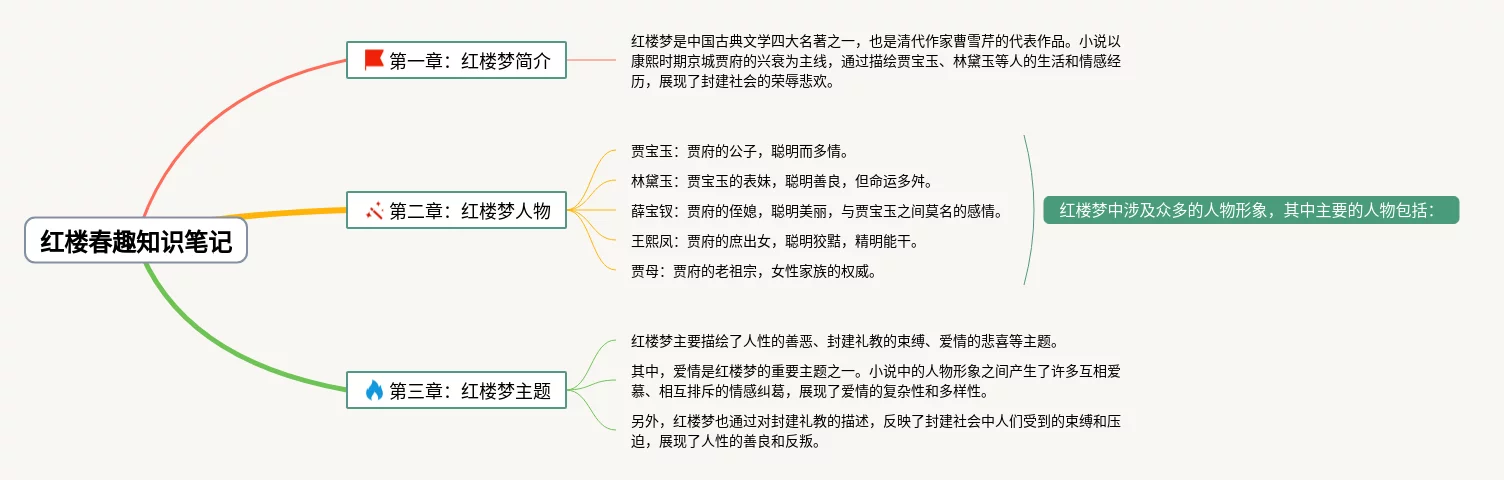 红楼春趣知识笔记

第一章：红楼梦简介

红楼梦是中国古典文学四大名著之一，也是清代作家曹雪芹的代表作品。小说以康熙时期京城贾府的兴衰为主线，通过描绘贾宝玉、林黛玉等人的生活和情感经历，展现了封建社会的荣辱悲欢。

第二章：红楼梦人物

贾宝玉：贾府的公子，聪明而多情。

林黛玉：贾宝玉的表妹，聪明善良，但命运多舛。

薛宝钗：贾府的侄媳，聪明美丽，与贾宝玉之间莫名的感情。

王熙凤：贾府的庶出女，聪明狡黠，精明能干。

贾母：贾府的老祖宗，女性家族的权威。

红楼梦中涉及众多的人物形象，其中主要的人物包括：

第三章：红楼梦主题

红楼梦主要描绘了人性的善恶、封建礼教的束缚、爱情的悲喜等主题。

其中，爱情是红楼梦的重要主题之一。小说中的人物形象之间产生了许多互相爱慕、相互排斥的情感纠葛，展现了爱情的复杂性和多样性。

另外，红楼梦也通过对封建礼教的描述，反映了封建社会中人们受到的束缚和压迫，展现了人性的善良和反叛。